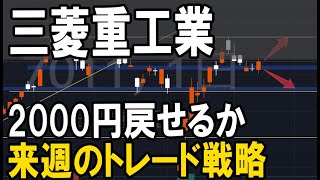 三菱重工業

2000円戻せるか
来週のトレード戦略